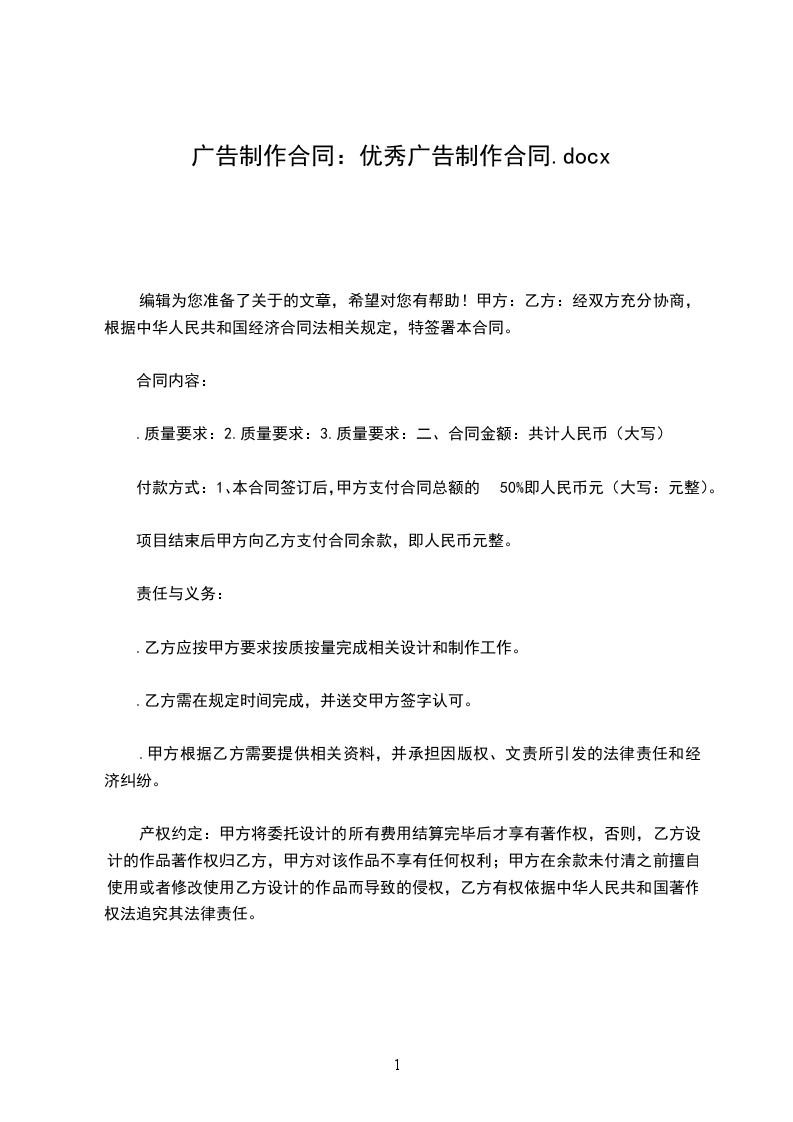 广告制作合同：优秀广告制作合同.docx

编辑为您准备了关于的文章，希望对您有帮助！甲方：乙方：经双方充分协商，根据中华人民共和国经济合同法相关规定，特签署本合同。

合同内容：

.质量要求：2.质量要求：3.质量要求：二、合同金额：共计人民币（大写）

付款方式：1、本合同签订后,甲方支付合同总额的 50%即人民币元（大写：元整）。

项目结束后甲方向乙方支付合同余款，即人民币元整。

责任与义务：

.乙方应按甲方要求按质按量完成相关设计和制作工作。

.乙方需在规定时间完成，并送交甲方签字认可。

.甲方根据乙方需要提供相关资料，并承担因版权、文责所引发的法律责任和经济纠纷。

产权约定：甲方将委托设计的所有费用结算完毕后才享有著作权，否则，乙方设计的作品著作权归乙方，甲方对该作品不享有任何权利；甲方在余款未付清之前擅自使用或者修改使用乙方设计的作品而导致的侵权，乙方有权依据中华人民共和国著作权法追究其法律责任。

1